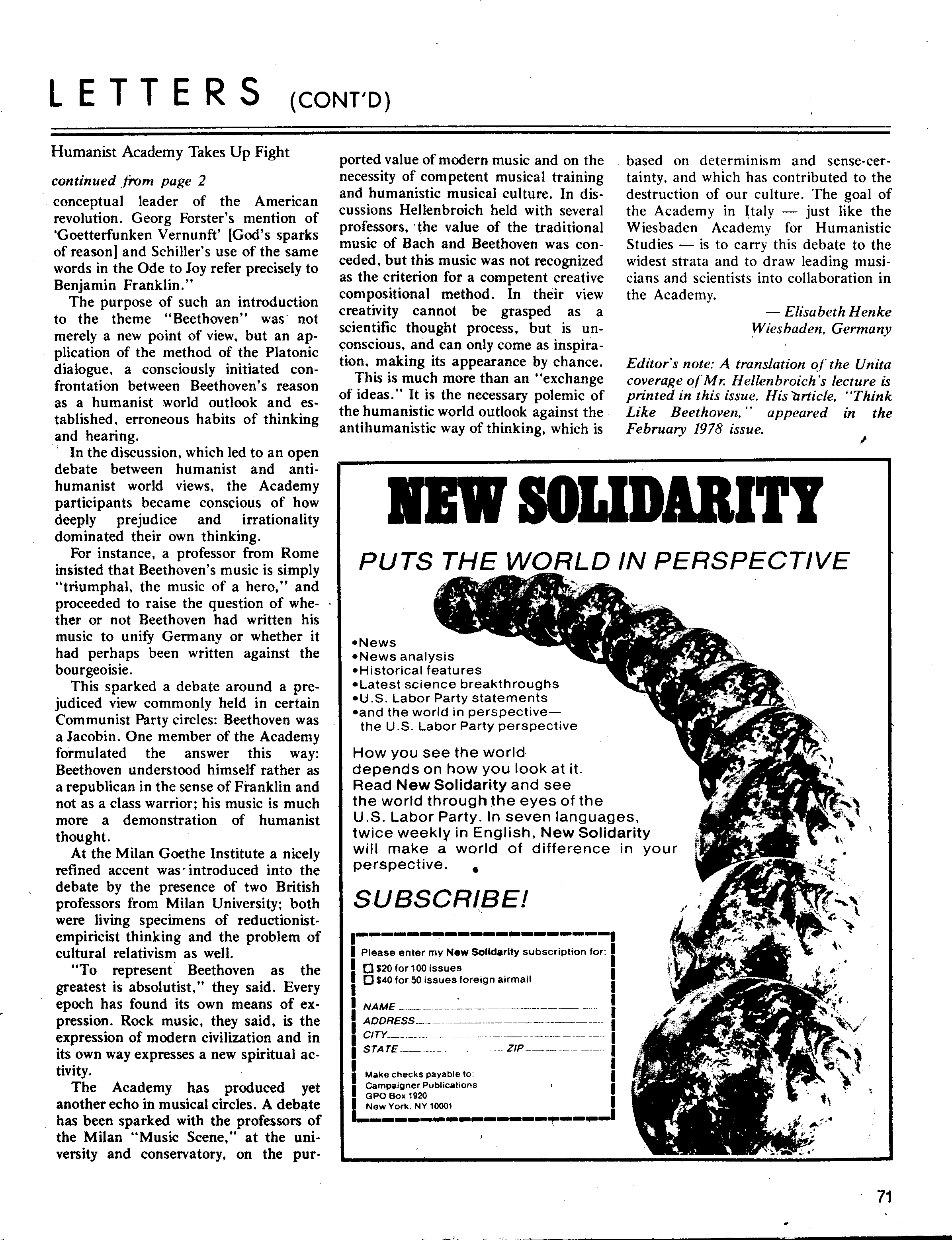 LETTERS (CONT'D)

Humanist Academy Takes Up Fight

continued from page 2

conceptual leader of the American revolution. Georg Forster's mention of 'Goetterfunken Vernunft' [God's sparks of reason] and Schiller's use of the same words in the Ode to Joy refer precisely to Benjamin Franklin."

The purpose of such an introduction to the theme "Beethoven" was not merely a new point of view, but an application of the method of the Platonic dialogue, a consciously initiated confrontation between Beethoven's reason as a humanist world outlook and established, erroneous habits of thinking and hearing.

In the discussion, which led to an open debate between humanist and antihumanist world views, the Academy participants became conscious of how deeply prejudice and irrationality dominated their own thinking.

For instance, a professor from Rome insisted that Beethoven's music is simply "triumphal, the music of a hero," and proceeded to raise the question of whether or not Beethoven had written his music to unify Germany or whether it had perhaps been written against the bourgeoisie.

This sparked a debate around a prejudiced view commonly held in certain Communist Party circles: Beethoven was a Jacobin. One member of the Academy formulated the answer this way: Beethoven understood himself rather as a republican in the sense of Franklin and not as a class warrior; his music is much more a demonstration of humanist thought.

At the Milan Goethe Institute a nicely refined accent was introduced into the debate by the presence of two British professors from Milan University; both were living specimens of reductionist-empiricist thinking and the problem of cultural relativism as well.

"To represent Beethoven as the greatest is absolutist," they said. Every epoch has found its own means of expression. Rock music, they said, is the expression of modern civilization and in its own way expresses a new spiritual activity.

The Academy has produced yet another echo in musical circles. A debate has been sparked with the professors of the Milan "Music Scene," at the university and conservatory, on the purported value of modern music and on the necessity of competent musical training and humanistic musical culture. In discussions Hellenbroich held with several professors, the value of the traditional music of Bach and Beethoven was conceded, but this music was not recognized as the criterion for a competent creative compositional method. In their view creativity cannot be grasped as a scientific thought process, but is unconscious, and can only come as inspiration, making its appearance by chance.

This is much more than an "exchange of ideas." It is the necessary polemic of the humanistic world outlook against the antihumanistic way of thinking, which is based on determinism and sense-certainty, and which has contributed to the destruction of our culture. The goal of the Academy in Italy — just like the Wiesbaden Academy for Humanistic Studies — is to carry this debate to the widest strata and to draw leading musicians and scientists into collaboration in the Academy.

— Elisabeth Henke
Wiesbaden, Germany

Editor's note: A translation of the Unita coverage of Mr. Hellenbroich's lecture is printed in this issue. His article, "Think Like Beethoven," appeared in the February 1978 issue.

NEW SOLIDARITY

PUTS THE WORLD IN PERSPECTIVE

•News
•News analysis
•Historical features
•Latest science breakthroughs
•U.S. Labor Party statements
•and the world in perspective— the U.S. Labor Party perspective

How you see the world depends on how you look at it. Read New Solidarity and see the world through the eyes of the U.S. Labor Party. In seven languages, twice weekly in English, New Solidarity will make a world of difference in your perspective.

SUBSCRIBE!

Please enter my New Solidarity subscription for:
☐ $20 for 100 issues
☐ $40 for 50 issues foreign airmail

NAME
ADDRESS
CITY
STATE ZIP

Make checks payable to:
Campaigner Publications
GPO Box 1920
New York, NY 10001

71